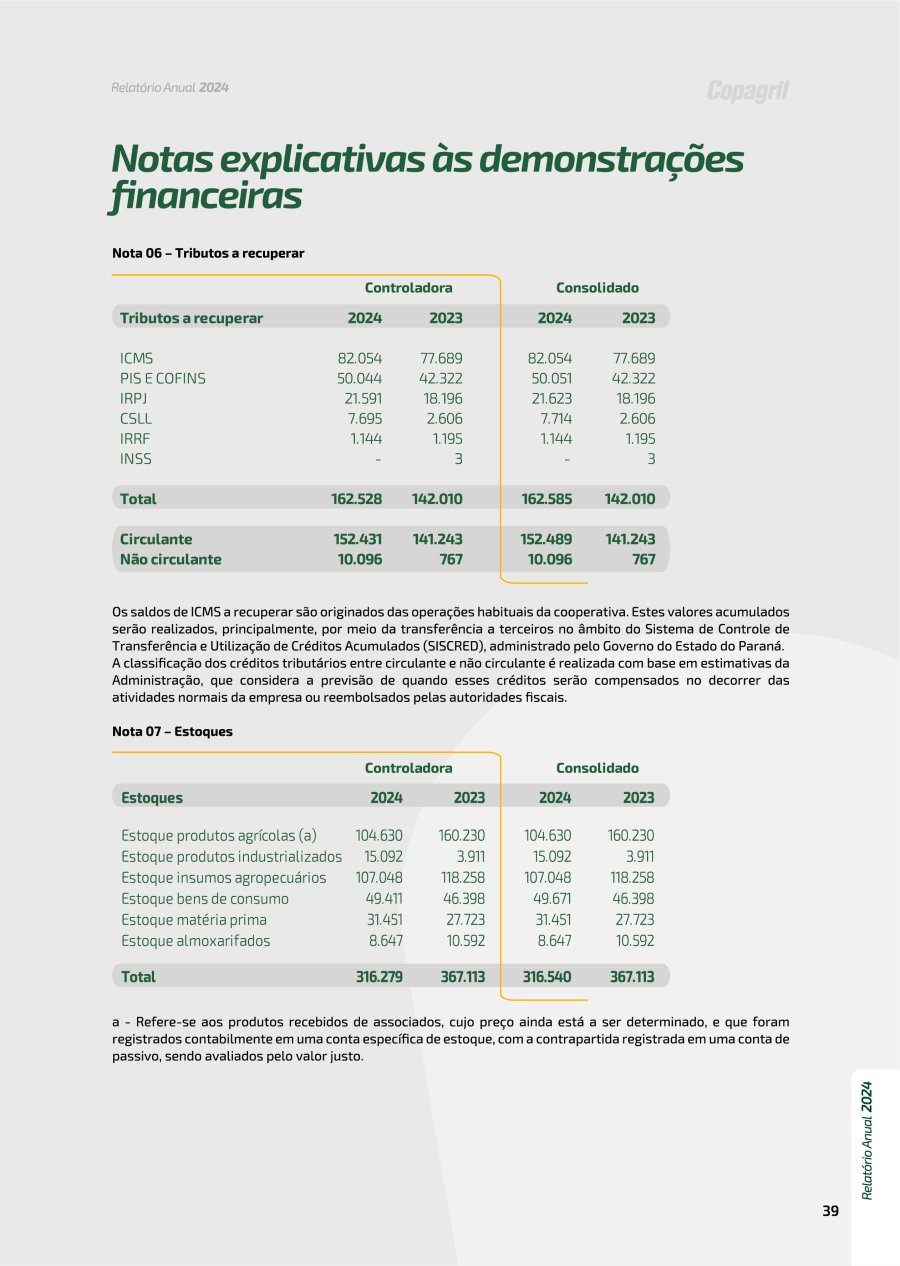 Relatório Anual 2024

Copagril

Notas explicativas às demonstrações financeiras

Nota 06 – Tributos a recuperar

| | Controladora | | Consolidado | |
|---|---|---|---|---|
| Tributos a recuperar | 2024 | 2023 | 2024 | 2023 |
| ICMS | 82.054 | 77.689 | 82.054 | 77.689 |
| PIS E COFINS | 50.044 | 42.322 | 50.051 | 42.322 |
| IRPJ | 21.591 | 18.196 | 21.623 | 18.196 |
| CSLL | 7.695 | 2.606 | 7.714 | 2.606 |
| IRRF | 1.144 | 1.195 | 1.144 | 1.195 |
| INSS | - | 3 | - | 3 |
| Total | 162.528 | 142.010 | 162.585 | 142.010 |
| Circulante | 152.431 | 141.243 | 152.489 | 141.243 |
| Não circulante | 10.096 | 767 | 10.096 | 767 |

Os saldos de ICMS a recuperar são originados das operações habituais da cooperativa. Estes valores acumulados serão realizados, principalmente, por meio da transferência a terceiros no âmbito do Sistema de Controle de Transferência e Utilização de Créditos Acumulados (SISCRED), administrado pelo Governo do Estado do Paraná.
A classificação dos créditos tributários entre circulante e não circulante é realizada com base em estimativas da Administração, que considera a previsão de quando esses créditos serão compensados no decorrer das atividades normais da empresa ou reembolsados pelas autoridades fiscais.

Nota 07 – Estoques

| | Controladora | | Consolidado | |
|---|---|---|---|---|
| Estoques | 2024 | 2023 | 2024 | 2023 |
| Estoque produtos agrícolas (a) | 104.630 | 160.230 | 104.630 | 160.230 |
| Estoque produtos industrializados | 15.092 | 3.911 | 15.092 | 3.911 |
| Estoque insumos agropecuários | 107.048 | 118.258 | 107.048 | 118.258 |
| Estoque bens de consumo | 49.411 | 46.398 | 49.671 | 46.398 |
| Estoque matéria prima | 31.451 | 27.723 | 31.451 | 27.723 |
| Estoque almoxarifados | 8.647 | 10.592 | 8.647 | 10.592 |
| Total | 316.279 | 367.113 | 316.540 | 367.113 |

a - Refere-se aos produtos recebidos de associados, cujo preço ainda está a ser determinado, e que foram registrados contabilmente em uma conta específica de estoque, com a contrapartida registrada em uma conta de passivo, sendo avaliados pelo valor justo.

Relatório Anual 2024

39